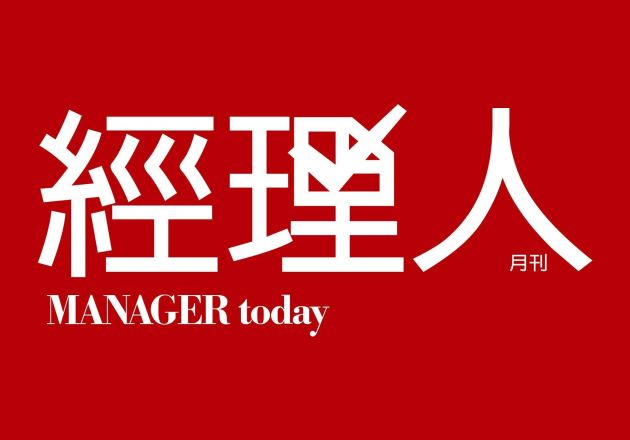 經理人
月刊
MANAGER today